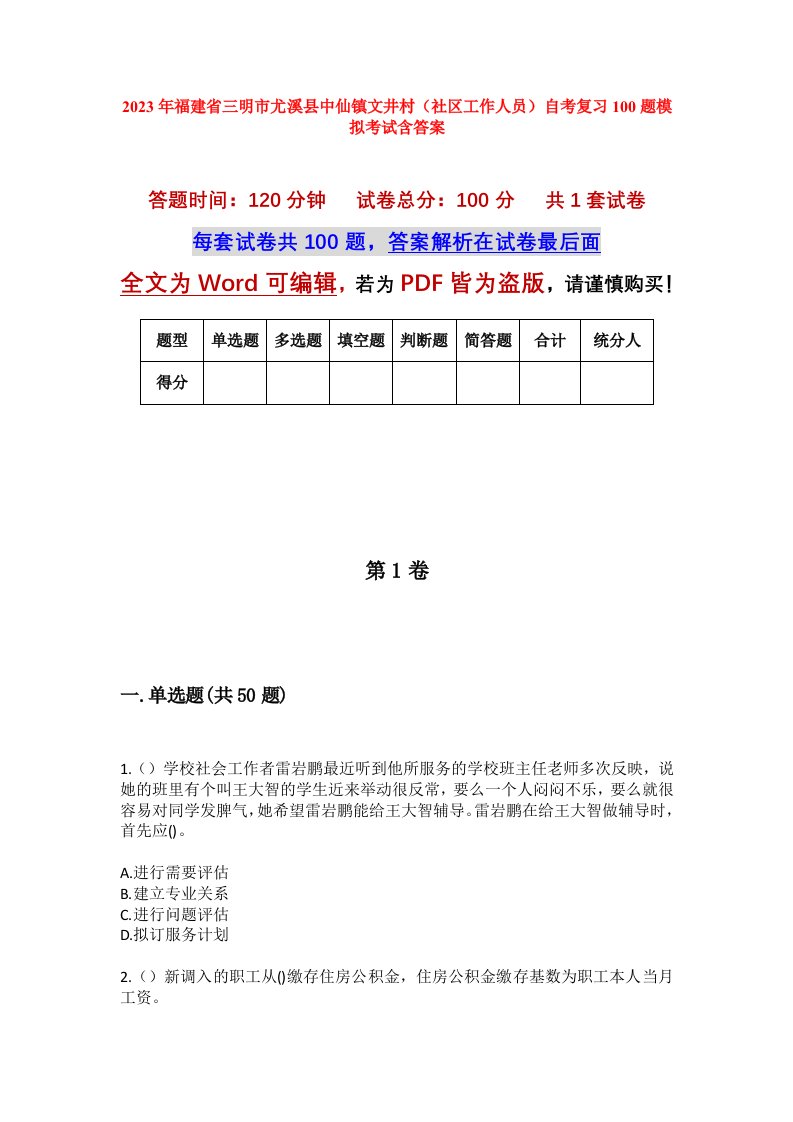 2023年福建省三明市尤溪县中仙镇文井村（社区工作人员）自考复习100题模拟考试含答案

答题时间：120分钟　试卷总分：100分　共1套试卷

每套试卷共100题，答案解析在试卷最后面

全文为Word可编辑，若为PDF皆为盗版，请谨慎购买！

| 题型 | 单选题 | 多选题 | 填空题 | 判断题 | 简答题 | 合计 | 统分人 |
|---|---|---|---|---|---|---|---|
| 得分 | | | | | | | |

第1卷

一.单选题(共50题)

1.()学校社会工作者雷岩鹏最近听到他所服务的学校班主任老师多次反映，说她的班里有个叫王大智的学生近来举动很反常，要么一个人闷闷不乐，要么就很容易对同学发脾气，她希望雷岩鹏能给王大智辅导。雷岩鹏在给王大智做辅导时，首先应()。

A.进行需要评估
B.建立专业关系
C.进行问题评估
D.拟订服务计划

2.()新调入的职工从()缴存住房公积金，住房公积金缴存基数为职工本人当月工资。